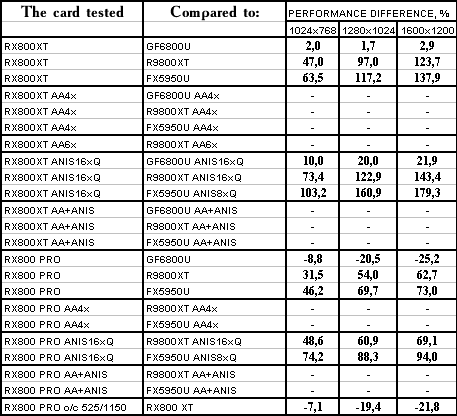 | The card tested | Compared to: | PERFORMANCE DIFFERENCE, % | | |
|---|---|---|---|---|
| | | 1024x768 | 1280x1024 | 1600x1200 |
| RX800XT | GF6800U | 2,0 | 1,7 | 2,9 |
| RX800XT | R9800XT | 47,0 | 97,0 | 123,7 |
| RX800XT | FX5950U | 63,5 | 117,2 | 137,9 |
| RX800XT AA4x | GF6800U AA4x | - | - | - |
| RX800XT AA4x | R9800XT AA4x | - | - | - |
| RX800XT AA4x | FX5950U AA4x | - | - | - |
| RX800XT AA6x | R9800XT AA6x | - | - | - |
| RX800XT ANIS16xQ | GF6800U ANIS16xQ | 10,0 | 20,0 | 21,9 |
| RX800XT ANIS16xQ | R9800XT ANIS16xQ | 73,4 | 122,9 | 143,4 |
| RX800XT ANIS16xQ | FX5950U ANIS8xQ | 103,2 | 160,9 | 179,3 |
| RX800XT AA+ANIS | GF6800U AA+ANIS | - | - | - |
| RX800XT AA+ANIS | R9800XT AA+ANIS | - | - | - |
| RX800XT AA+ANIS | FX5950U AA+ANIS | - | - | - |
| RX800 PRO | GF6800U | -8,8 | -20,5 | -25,2 |
| RX800 PRO | R9800XT | 31,5 | 54,0 | 62,7 |
| RX800 PRO | FX5950U | 46,2 | 69,7 | 73,0 |
| RX800 PRO AA4x | R9800XT AA4x | - | - | - |
| RX800 PRO AA4x | FX5950U AA4x | - | - | - |
| RX800 PRO ANIS16xQ | R9800XT ANIS16xQ | 48,6 | 60,9 | 69,1 |
| RX800 PRO ANIS16xQ | FX5950U ANIS8xQ | 74,2 | 88,3 | 94,0 |
| RX800 PRO AA+ANIS | R9800XT AA+ANIS | - | - | - |
| RX800 PRO AA+ANIS | FX5950U AA+ANIS | - | - | - |
| RX800 PRO o/c 525/1150 | RX800 XT | -7,1 | -19,4 | -21,8 |